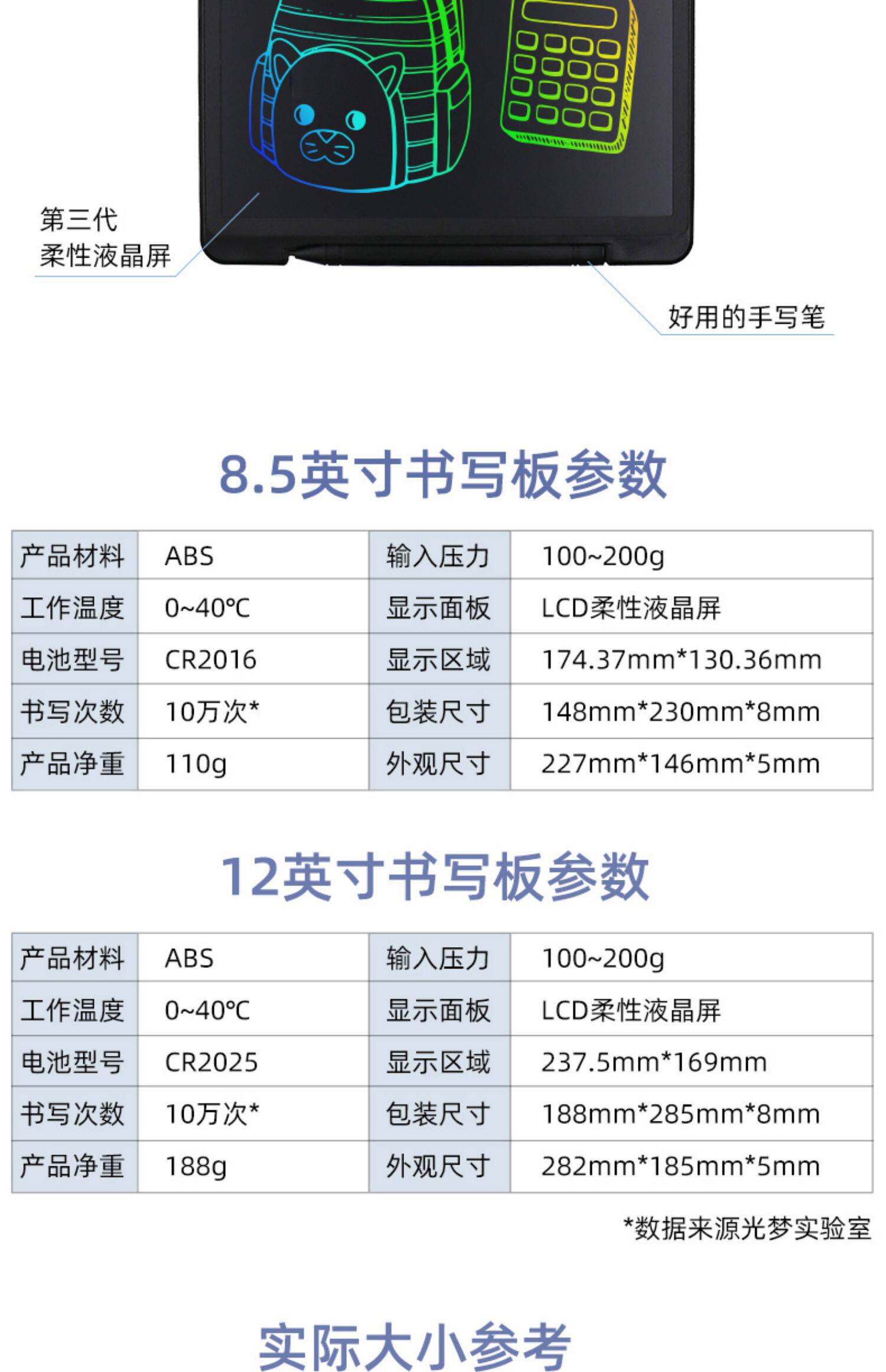 第三代
柔性液晶屏

好用的手写笔

8.5英寸书写板参数

| 产品材料 | ABS | 输入压力 | 100~200g |
|---|---|---|---|
| 工作温度 | 0~40℃ | 显示面板 | LCD柔性液晶屏 |
| 电池型号 | CR2016 | 显示区域 | 174.37mm*130.36mm |
| 书写次数 | 10万次* | 包装尺寸 | 148mm*230mm*8mm |
| 产品净重 | 110g | 外观尺寸 | 227mm*146mm*5mm |

12英寸书写板参数

| 产品材料 | ABS | 输入压力 | 100~200g |
|---|---|---|---|
| 工作温度 | 0~40℃ | 显示面板 | LCD柔性液晶屏 |
| 电池型号 | CR2025 | 显示区域 | 237.5mm*169mm |
| 书写次数 | 10万次* | 包装尺寸 | 188mm*285mm*8mm |
| 产品净重 | 188g | 外观尺寸 | 282mm*185mm*5mm |

*数据来源光梦实验室

实际大小参考